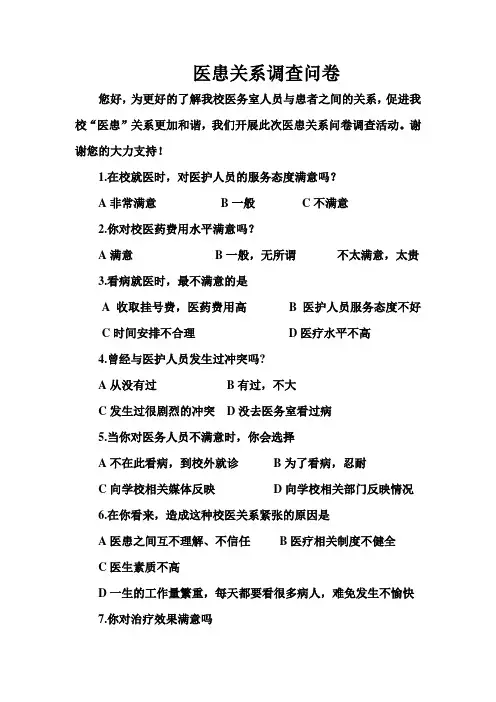 医患关系调查问卷

您好，为更好的了解我校医务室人员与患者之间的关系，促进我校“医患”关系更加和谐，我们开展此次医患关系问卷调查活动。谢谢您的大力支持！

1.在校就医时，对医护人员的服务态度满意吗？

A 非常满意　　B 一般　　C 不满意

2.你对校医药费用水平满意吗？

A 满意　　B 一般，无所谓　　不太满意，太贵

3.看病就医时，最不满意的是

A 收取挂号费，医药费用高　　B 医护人员服务态度不好

C 时间安排不合理　　D 医疗水平不高

4.曾经与医护人员发生过冲突吗？

A 从没有过　　B 有过，不大

C 发生过很剧烈的冲突　D 没去医务室看过病

5.当你对医务人员不满意时，你会选择

A 不在此看病，到校外就诊　　B 为了看病，忍耐

C 向学校相关媒体反映　　D 向学校相关部门反映情况

6.在你看来，造成这种校医关系紧张的原因是

A 医患之间互不理解、不信任　　B 医疗相关制度不健全

C 医生素质不高

D 一生的工作量繁重，每天都要看很多病人，难免发生不愉快

7.你对治疗效果满意吗